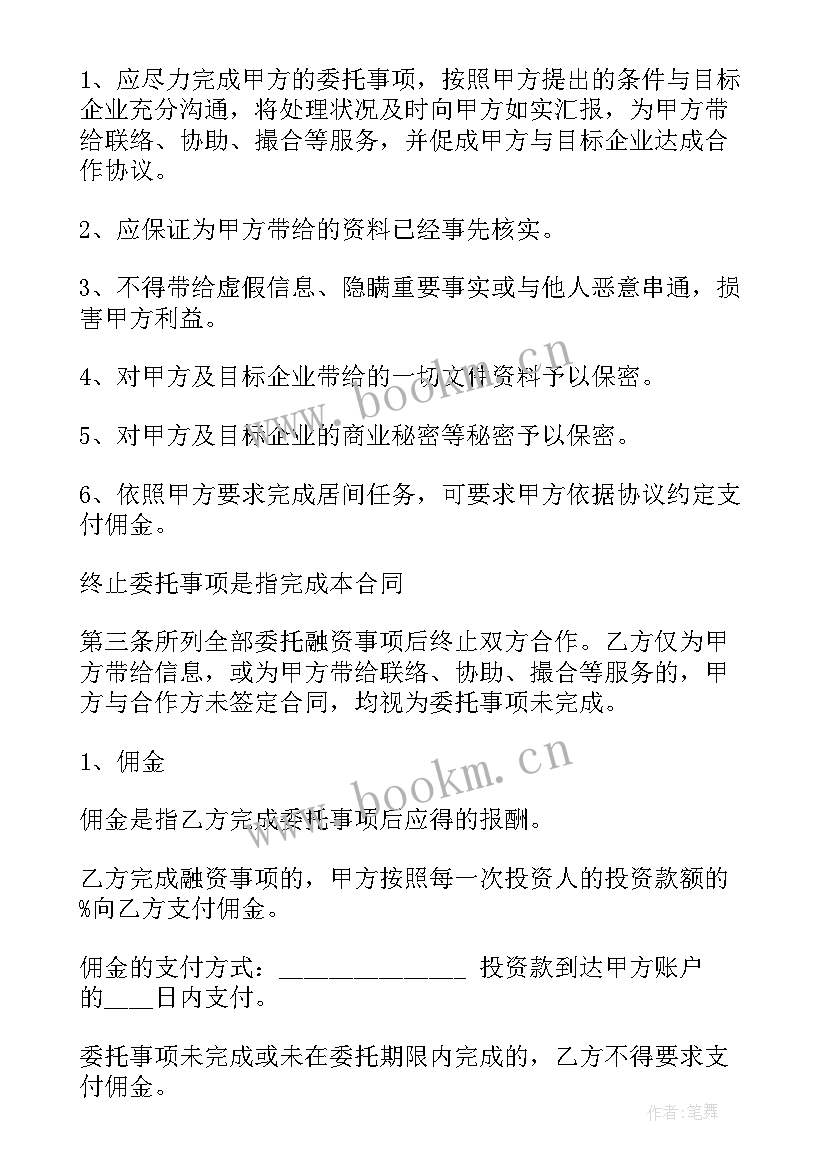 1、应尽力完成甲方的委托事项，按照甲方提出的条件与目标企业充分沟通，将处理状况及时向甲方如实汇报，为甲方带给联络、协助、撮合等服务，并促成甲方与目标企业达成合作协议。

2、应保证为甲方带给的资料已经事先核实。

3、不得带给虚假信息、隐瞒重要事实或与他人恶意串通，损害甲方利益。

4、对甲方及目标企业带给的一切文件资料予以保密。

5、对甲方及目标企业的商业秘密等秘密予以保密。

6、依照甲方要求完成居间任务，可要求甲方依据协议约定支付佣金。

终止委托事项是指完成本合同

第三条所列全部委托融资事项后终止双方合作。乙方仅为甲方带给信息，或为甲方带给联络、协助、撮合等服务的，甲方与合作方未签定合同，均视为委托事项未完成。

1、佣金

佣金是指乙方完成委托事项后应得的报酬。

乙方完成融资事项的，甲方按照每一次投资人的投资款额的%向乙方支付佣金。

佣金的支付方式：______________ 投资款到达甲方账户的____日内支付。

委托事项未完成或未在委托期限内完成的，乙方不得要求支付佣金。

www.bookm.cn

www.bookm.cn

作者:笔舞